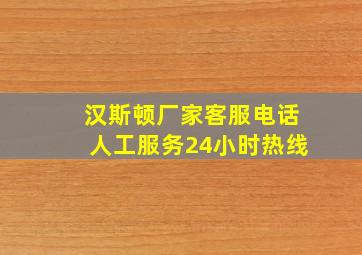 汉斯顿厂家客服电话
人工服务24小时热线